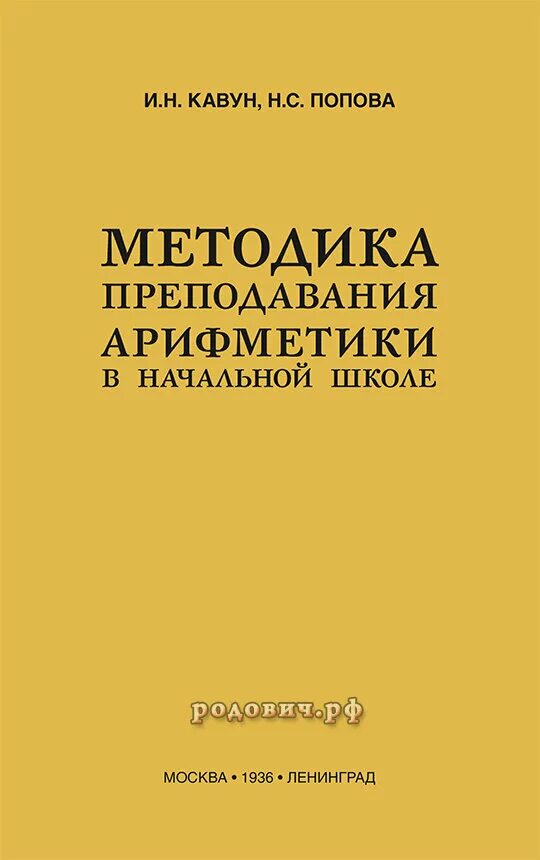 И.Н. КАВУН, Н.С. ПОПОВА

МЕТОДИКА ПРЕПОДАВАНИЯ АРИФМЕТИКИ В НАЧАЛЬНОЙ ШКОЛЕ

родович.рф

МОСКВА • 1936 • ЛЕНИНГРАД